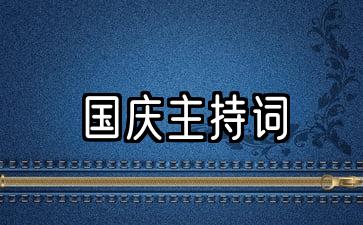 国庆主持词